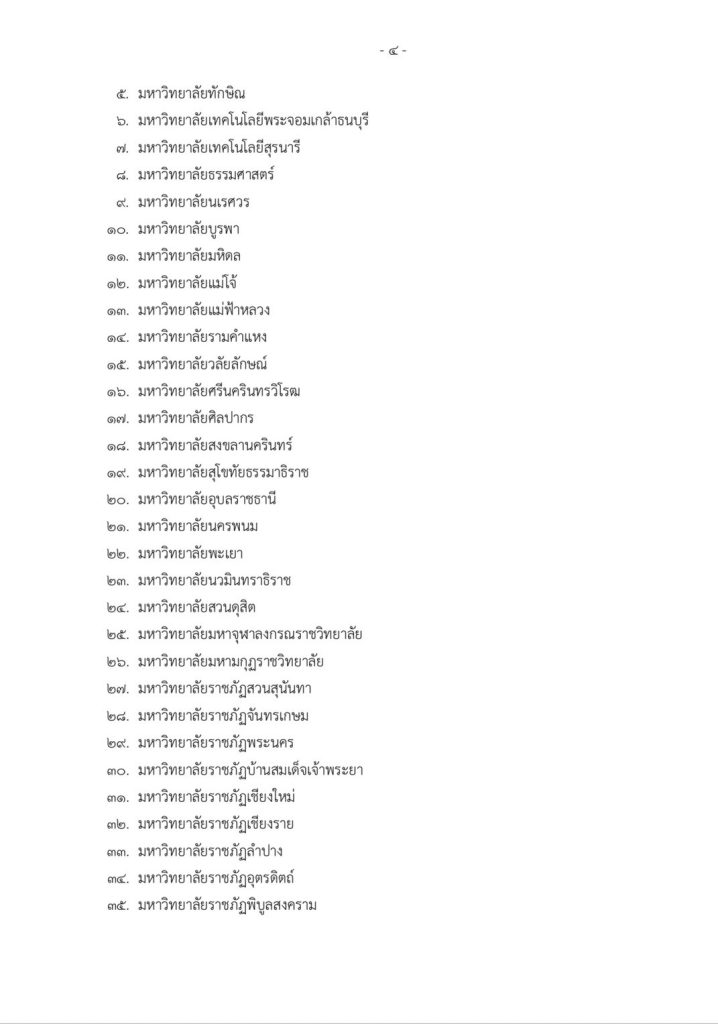 - ๔ -

๕. มหาวิทยาลัยทักษิณ
๖. มหาวิทยาลัยเทคโนโลยีพระจอมเกล้าธนบุรี
๗. มหาวิทยาลัยเทคโนโลยีสุรนารี
๘. มหาวิทยาลัยธรรมศาสตร์
๙. มหาวิทยาลัยนเรศวร
๑๐. มหาวิทยาลัยบูรพา
๑๑. มหาวิทยาลัยมหิดล
๑๒. มหาวิทยาลัยแม่โจ้
๑๓. มหาวิทยาลัยแม่ฟ้าหลวง
๑๔. มหาวิทยาลัยรามคำแหง
๑๕. มหาวิทยาลัยวลัยลักษณ์
๑๖. มหาวิทยาลัยศรีนครินทรวิโรฒ
๑๗. มหาวิทยาลัยศิลปากร
๑๘. มหาวิทยาลัยสงขลานครินทร์
๑๙. มหาวิทยาลัยสุโขทัยธรรมาธิราช
๒๐. มหาวิทยาลัยอุบลราชธานี
๒๑. มหาวิทยาลัยนครพนม
๒๒. มหาวิทยาลัยพะเยา
๒๓. มหาวิทยาลัยนวมินทราธิราช
๒๔. มหาวิทยาลัยสวนดุสิต
๒๕. มหาวิทยาลัยมหาจุฬาลงกรณราชวิทยาลัย
๒๖. มหาวิทยาลัยมหามกุฏราชวิทยาลัย
๒๗. มหาวิทยาลัยราชภัฏสวนสุนันทา
๒๘. มหาวิทยาลัยราชภัฏจันทรเกษม
๒๙. มหาวิทยาลัยราชภัฏพระนคร
๓๐. มหาวิทยาลัยราชภัฏบ้านสมเด็จเจ้าพระยา
๓๑. มหาวิทยาลัยราชภัฏเชียงใหม่
๓๒. มหาวิทยาลัยราชภัฏเชียงราย
๓๓. มหาวิทยาลัยราชภัฏลำปาง
๓๔. มหาวิทยาลัยราชภัฏอุตรดิตถ์
๓๕. มหาวิทยาลัยราชภัฏพิบูลสงคราม